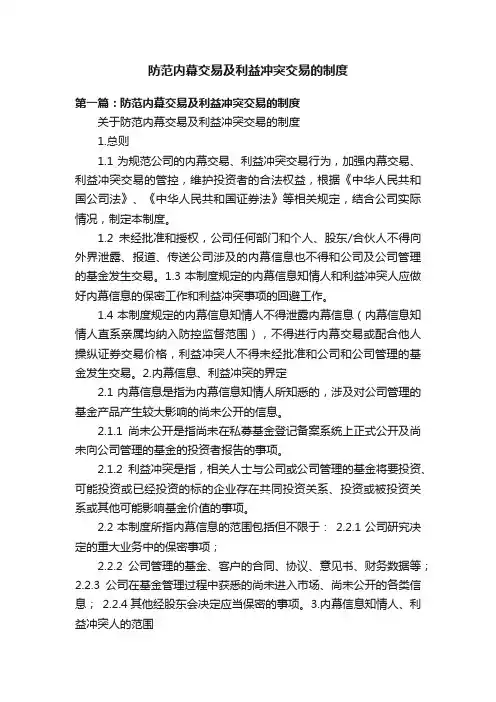 防范内幕交易及利益冲突交易的制度

第一篇：防范内幕交易及利益冲突交易的制度

关于防范内幕交易及利益冲突交易的制度

1.总则

1.1 为规范公司的内幕交易、利益冲突交易行为，加强内幕交易、利益冲突交易的管控，维护投资者的合法权益，根据《中华人民共和国公司法》、《中华人民共和国证券法》等相关规定，结合公司实际情况，制定本制度。

1.2 未经批准和授权，公司任何部门和个人、股东/合伙人不得向外界泄露、报道、传送公司涉及的内幕信息也不得和公司及公司管理的基金发生交易。1.3 本制度规定的内幕信息知情人和利益冲突人应做好内幕信息的保密工作和利益冲突事项的回避工作。

1.4 本制度规定的内幕信息知情人不得泄露内幕信息（内幕信息知情人直系亲属均纳入防控监督范围），不得进行内幕交易或配合他人操纵证券交易价格，利益冲突人不得未经批准和公司和公司管理的基金发生交易。2.内幕信息、利益冲突的界定

2.1 内幕信息是指为内幕信息知情人所知悉的，涉及对公司管理的基金产品产生较大影响的尚未公开的信息。

2.1.1 尚未公开是指尚未在私募基金登记备案系统上正式公开及尚未向公司管理的基金的投资者报告的事项。

2.1.2 利益冲突是指，相关人士与公司或公司管理的基金将要投资、可能投资或已经投资的标的企业存在共同投资关系、投资或被投资关系或其他可能影响基金价值的事项。

2.2 本制度所指内幕信息的范围包括但不限于： 2.2.1 公司研究决定的重大业务中的保密事项；

2.2.2 公司管理的基金、客户的合同、协议、意见书、财务数据等；2.2.3 公司在基金管理过程中获悉的尚未进入市场、尚未公开的各类信息； 2.2.4 其他经股东会决定应当保密的事项。3.内幕信息知情人、利益冲突人的范围